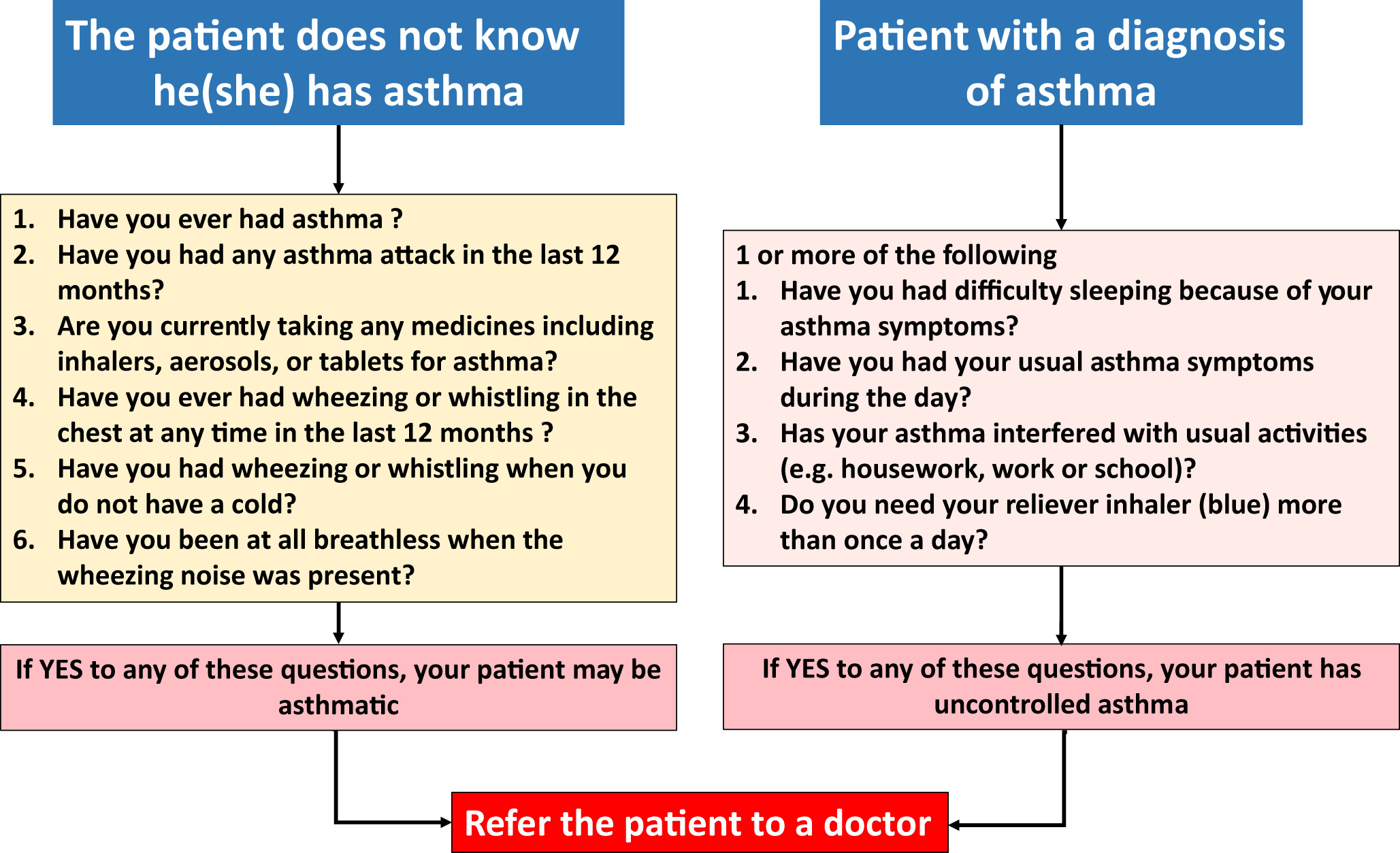 The patient does not know he(she) has asthma

1. Have you ever had asthma ?
2. Have you had any asthma attack in the last 12 months?
3. Are you currently taking any medicines including inhalers, aerosols, or tablets for asthma?
4. Have you ever had wheezing or whistling in the chest at any time in the last 12 months ?
5. Have you had wheezing or whistling when you do not have a cold?
6. Have you been at all breathless when the wheezing noise was present?

If YES to any of these questions, your patient may be asthmatic

Patient with a diagnosis of asthma

1 or more of the following
1. Have you had difficulty sleeping because of your asthma symptoms?
2. Have you had your usual asthma symptoms during the day?
3. Has your asthma interfered with usual activities (e.g. housework, work or school)?
4. Do you need your reliever inhaler (blue) more than once a day?

If YES to any of these questions, your patient has uncontrolled asthma

Refer the patient to a doctor